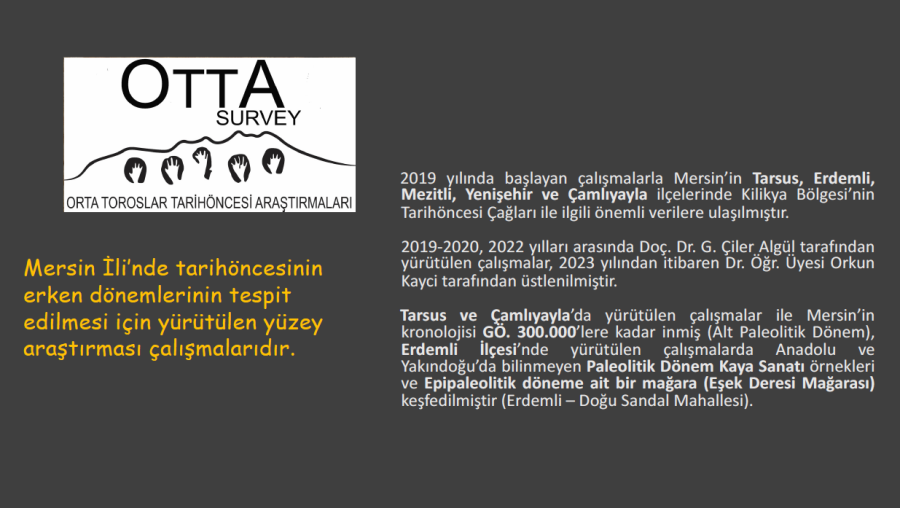 OTTA
SURVEY
ORTA TOROSLAR TARİHÖNCESİ ARAŞTIRMALARI

Mersin İli'nde tarihöncesinin erken dönemlerinin tespit edilmesi için yürütülen yüzey araştırması çalışmalarıdır.

2019 yılında başlayan çalışmalarla Mersin'in Tarsus, Erdemli, Mezitli, Yenişehir ve Çamlıyayla ilçelerinde Kilikya Bölgesi'nin Tarihöncesi Çağları ile ilgili önemli verilere ulaşılmıştır.

2019-2020, 2022 yılları arasında Doç. Dr. G. Çiler Algül tarafından yürütülen çalışmalar, 2023 yılından itibaren Dr. Öğr. Üyesi Orkun Kayci tarafından üstlenilmiştir.

Tarsus ve Çamlıyayla'da yürütülen çalışmalar ile Mersin'in kronolojisi GÖ. 300.000'lere kadar inmiş (Alt Paleolitik Dönem), Erdemli İlçesi'nde yürütülen çalışmalarda Anadolu ve Yakındoğu'da bilinmeyen Paleolitik Dönem Kaya Sanatı örnekleri ve Epipaleolitik döneme ait bir mağara (Eşek Deresi Mağarası) keşfedilmiştir (Erdemli – Doğu Sandal Mahallesi).